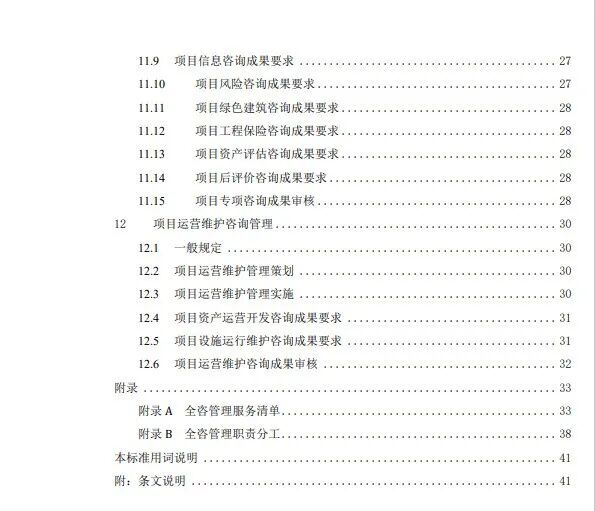 11.9 项目信息咨询成果要求 27

11.10 项目风险咨询成果要求 27

11.11 项目绿色建筑咨询成果要求 28

11.12 项目工程保险咨询成果要求 28

11.13 项目资产评估咨询成果要求 28

11.14 项目后评价咨询成果要求 28

11.15 项目专项咨询成果审核 28

12 项目运营维护咨询管理 30

12.1 一般规定 30

12.2 项目运营维护管理策划 30

12.3 项目运营维护管理实施 30

12.4 项目资产运营开发咨询成果要求 31

12.5 项目设施运行维护咨询成果要求 31

12.6 项目运营维护咨询成果审核 32

附录 33

附录A 全咨管理服务清单 33

附录B 全咨管理职责分工 38

本标准用词说明 41

附：条文说明 41